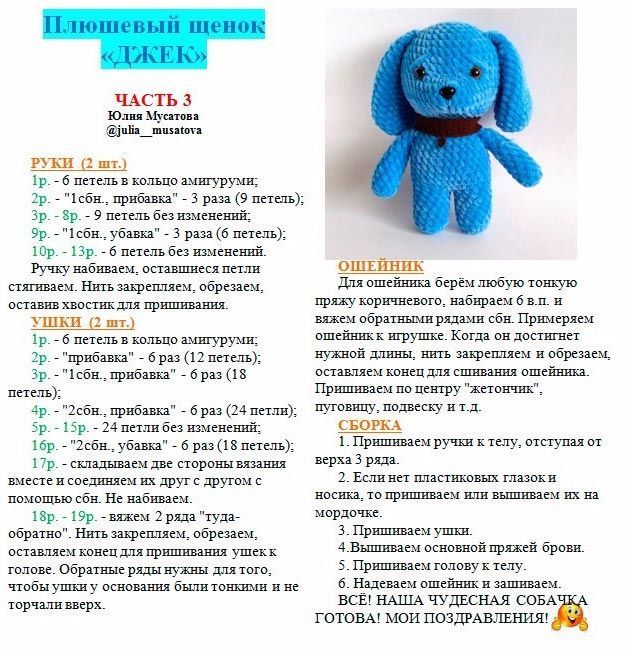 Плюшевый щенок «ДЖЕК»

ЧАСТЬ 3
Юлия Мусатова
@julia__musatova

РУКИ (2 шт.)
1р. - 6 петель в кольцо амигуруми;
2р. - "1сбн., прибавка" - 3 раза (9 петель);
3р. - 8р. - 9 петель без изменений;
9р. - "1сбн., убавка" - 3 раза (6 петель);
10р. - 13р. - 6 петель без изменений.
Ручку набиваем, оставшиеся петли стягиваем. Нить закрепляем, обрезаем, оставив хвостик для пришивания.

УШКИ (2 шт.)
1р. - 6 петель в кольцо амигуруми;
2р. - "прибавка" - 6 раз (12 петель);
3р. - "1сбн., прибавка" - 6 раз (18 петель);
4р. - "2сбн., прибавка" - 6 раз (24 петли);
5р. - 15р. - 24 петли без изменений;
16р. - "2сбн., убавка" - 6 раз (18 петель);
17р. - складываем две стороны вязания вместе и соединяем их друг с другом с помощью сбн. Не набиваем.
18р. - 19р. - вяжем 2 ряда "туда-обратно". Нить закрепляем, обрезаем, оставляем конец для пришивания ушек к голове. Обратные ряды нужны для того, чтобы ушки у основания были тонкими и не торчали вверх.

ОШЕЙНИК
Для ошейника берём любую тонкую пряжу коричневого, набираем 6 в.п. и вяжем обратными рядами сбн. Примеряем ошейник к игрушке. Когда он достигнет нужной длины, нить закрепляем и обрезаем, оставляем конец для сшивания ошейника. Пришиваем по центру "жетончик", пуговицу, подвеску и т.д.

СБОРКА
1. Пришиваем ручки к телу, отступая от верха 3 ряда.
2. Если нет пластиковых глазок и носика, то пришиваем или вышиваем их на мордочке.
3. Пришиваем ушки.
4.Вышиваем основной пряжей брови.
5. Пришиваем голову к телу.
6. Надеваем ошейник и зашиваем.
ВСЁ! НАША ЧУДЕСНАЯ СОБАЧКА ГОТОВА! МОИ ПОЗДРАВЛЕНИЯ!